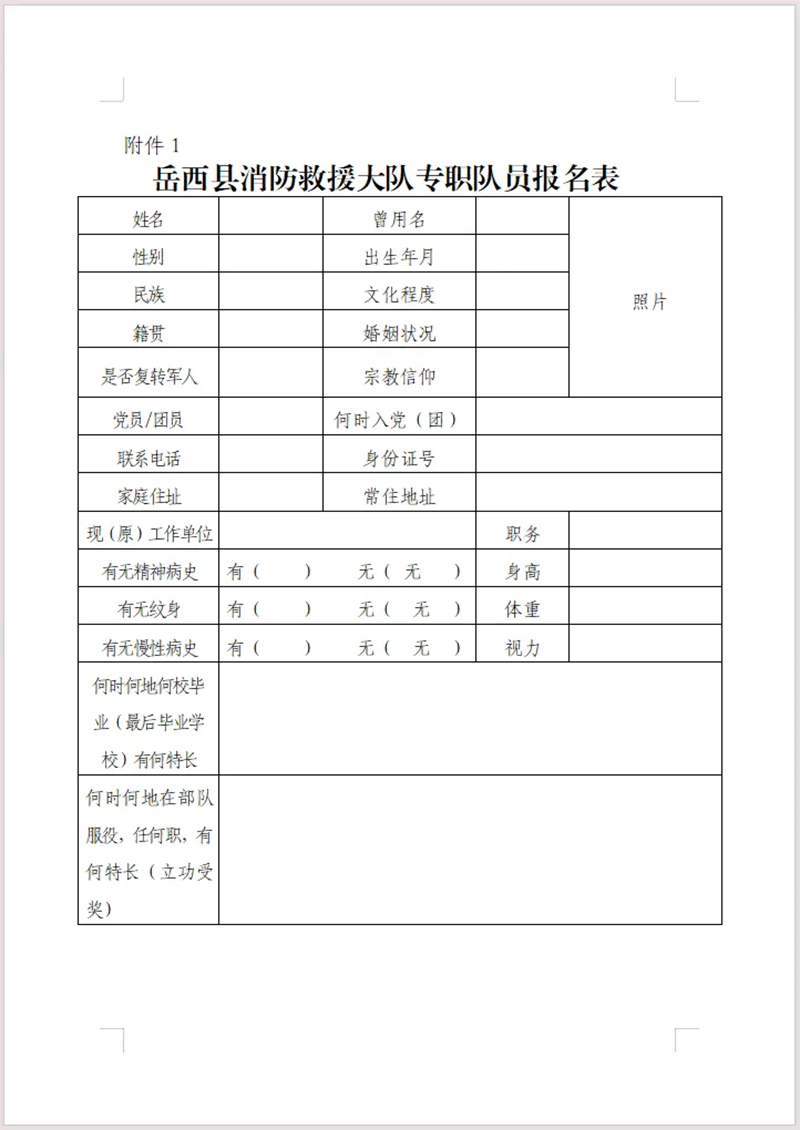 附件 1

岳西县消防救援大队专职队员报名表

| 姓名 | | 曾用名 | | 照片 |
|---|---|---|---|---|
| 性别 | | 出生年月 | | |
| 民族 | | 文化程度 | | |
| 籍贯 | | 婚姻状况 | | |
| 是否复转军人 | | 宗教信仰 | | |
| 党员/团员 | | 何时入党（团） | | |
| 联系电话 | | 身份证号 | | |
| 家庭住址 | | 常住地址 | | |
| 现（原）工作单位 | | | 职务 | |
| 有无精神病史 | 有（ ） | 无（ 无 ） | 身高 | |
| 有无纹身 | 有（ ） | 无（ 无 ） | 体重 | |
| 有无慢性病史 | 有（ ） | 无（ 无 ） | 视力 | |
| 何时何地何校毕业（最后毕业学校）有何特长 | | | | |
| 何时何地在部队服役，任何职，有何特长（立功受奖） | | | | |